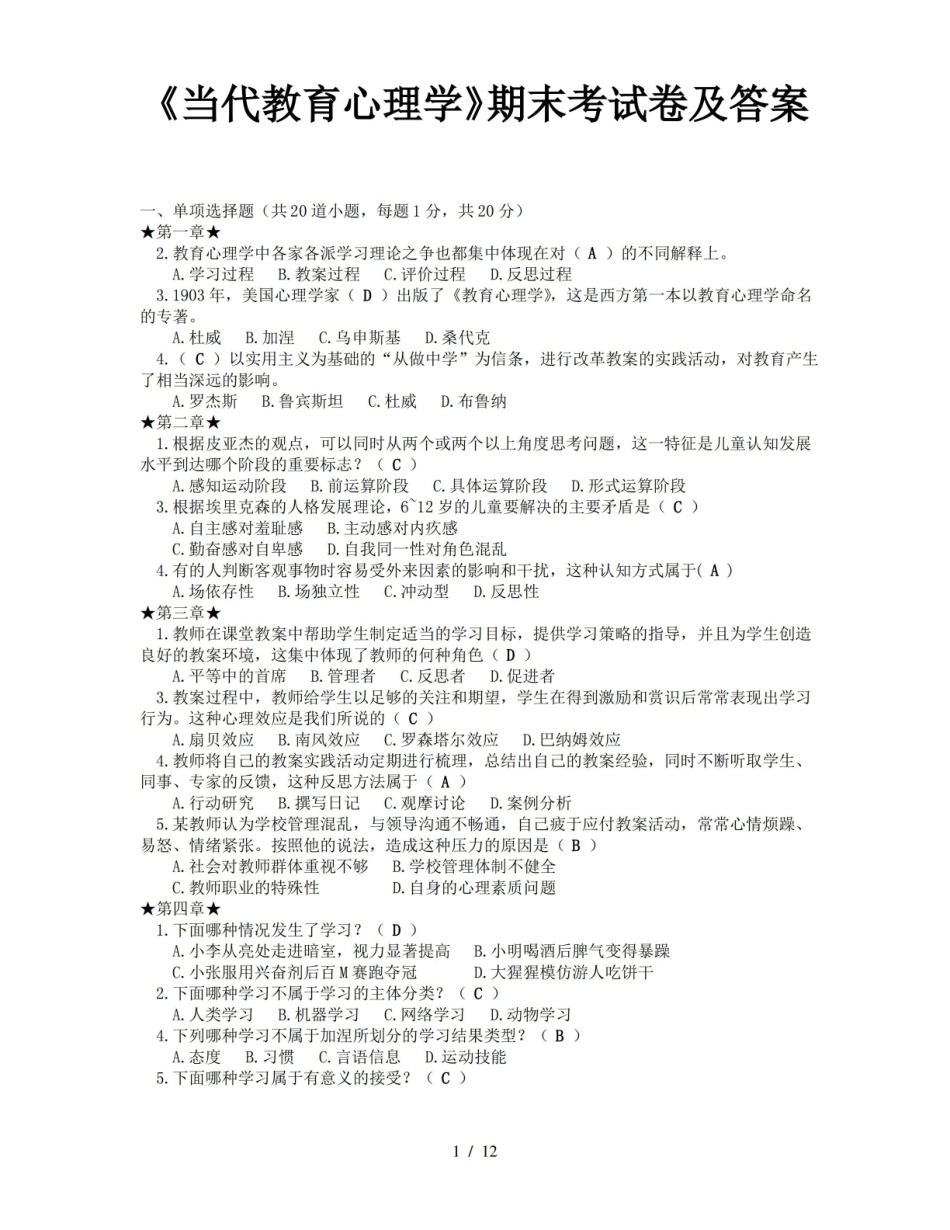 《当代教育心理学》期末考试卷及答案

一、单项选择题（共20道小题，每题1分，共20分）
★第一章★
2.教育心理学中各家各派学习理论之争也都集中体现在对（ A ）的不同解释上。
A.学习过程 B.教案过程 C.评价过程 D.反思过程
3.1903年，美国心理学家（ D ）出版了《教育心理学》，这是西方第一本以教育心理学命名的专著。
A.杜威 B.加涅 C.乌申斯基 D.桑代克
4.（ C ）以实用主义为基础的“从做中学”为信条，进行改革教案的实践活动，对教育产生了相当深远的影响。
A.罗杰斯 B.鲁宾斯坦 C.杜威 D.布鲁纳
★第二章★
1.根据皮亚杰的观点，可以同时从两个或两个以上角度思考问题，这一特征是儿童认知发展水平到达哪个阶段的重要标志？（ C ）
A.感知运动阶段 B.前运算阶段 C.具体运算阶段 D.形式运算阶段
3.根据埃里克森的人格发展理论，6~12岁的儿童要解决的主要矛盾是（ C ）
A.自主感对羞耻感 B.主动感对内疚感
C.勤奋感对自卑感 D.自我同一性对角色混乱
4.有的人判断客观事物时容易受外来因素的影响和干扰，这种认知方式属于( A )
A.场依存性 B.场独立性 C.冲动型 D.反思性
★第三章★
1.教师在课堂教案中帮助学生制定适当的学习目标，提供学习策略的指导，并且为学生创造良好的教案环境，这集中体现了教师的何种角色（ D ）
A.平等中的首席 B.管理者 C.反思者 D.促进者
3.教案过程中，教师给学生以足够的关注和期望，学生在得到激励和赏识后常常表现出学习行为。这种心理效应是我们所说的（ C ）
A.扇贝效应 B.南风效应 C.罗森塔尔效应 D.巴纳姆效应
4.教师将自己的教案实践活动定期进行梳理，总结出自己的教案经验，同时不断听取学生、同事、专家的反馈，这种反思方法属于（ A ）
A.行动研究 B.撰写日记 C.观摩讨论 D.案例分析
5.某教师认为学校管理混乱，与领导沟通不畅通，自己疲于应付教案活动，常常心情烦躁、易怒、情绪紧张。按照他的说法，造成这种压力的原因是（ B ）
A.社会对教师群体重视不够 B.学校管理体制不健全
C.教师职业的特殊性 D.自身的心理素质问题
★第四章★
1.下面哪种情况发生了学习？（ D ）
A.小李从亮处走进暗室，视力显著提高 B.小明喝酒后脾气变得暴躁
C.小张服用兴奋剂后百M赛跑夺冠 D.大猩猩模仿游人吃饼干
2.下面哪种学习不属于学习的主体分类？（ C ）
A.人类学习 B.机器学习 C.网络学习 D.动物学习
4.下列哪种学习不属于加涅所划分的学习结果类型？（ B ）
A.态度 B.习惯 C.言语信息 D.运动技能
5.下面哪种学习属于有意义的接受？（ C ）

1 / 12